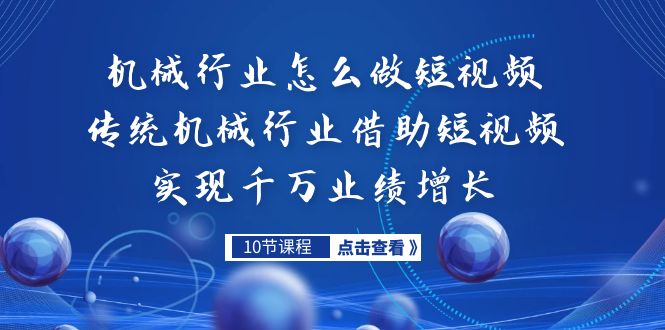 机械行业怎么做短视频
传统机械行业借助短视频
实现千万业绩增长

10节课程 点击查看》